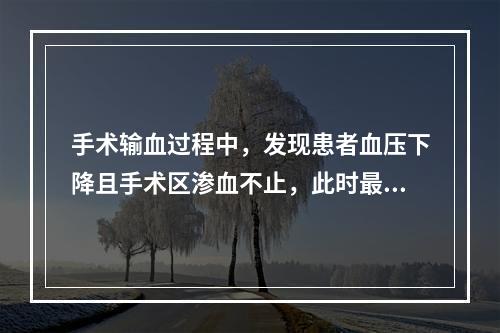 手术输血过程中，发现患者血压下降且手术区渗血不止，此时最...